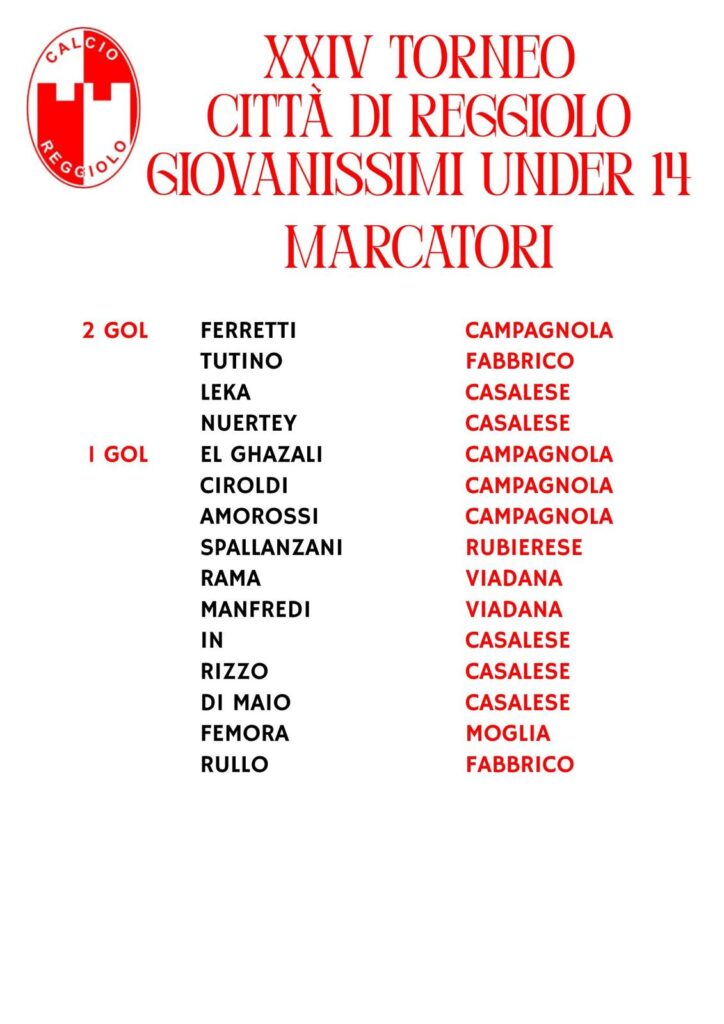 CALCIO
REGGIOLO

XXIV TORNEO
CITTÀ DI REGGIOLO
GIOVANISSIMI UNDER 14
MARCATORI

| | | |
|---|---|---|
| 2 GOL | FERRETTI | CAMPAGNOLA |
| | TUTINO | FABBRICO |
| | LEKA | CASALESE |
| | NUERTEY | CASALESE |
| 1 GOL | EL GHAZALI | CAMPAGNOLA |
| | CIROLDI | CAMPAGNOLA |
| | AMOROSSI | CAMPAGNOLA |
| | SPALLANZANI | RUBIERESE |
| | RAMA | VIADANA |
| | MANFREDI | VIADANA |
| | IN | CASALESE |
| | RIZZO | CASALESE |
| | DI MAIO | CASALESE |
| | FEMORA | MOGLIA |
| | RULLO | FABBRICO |